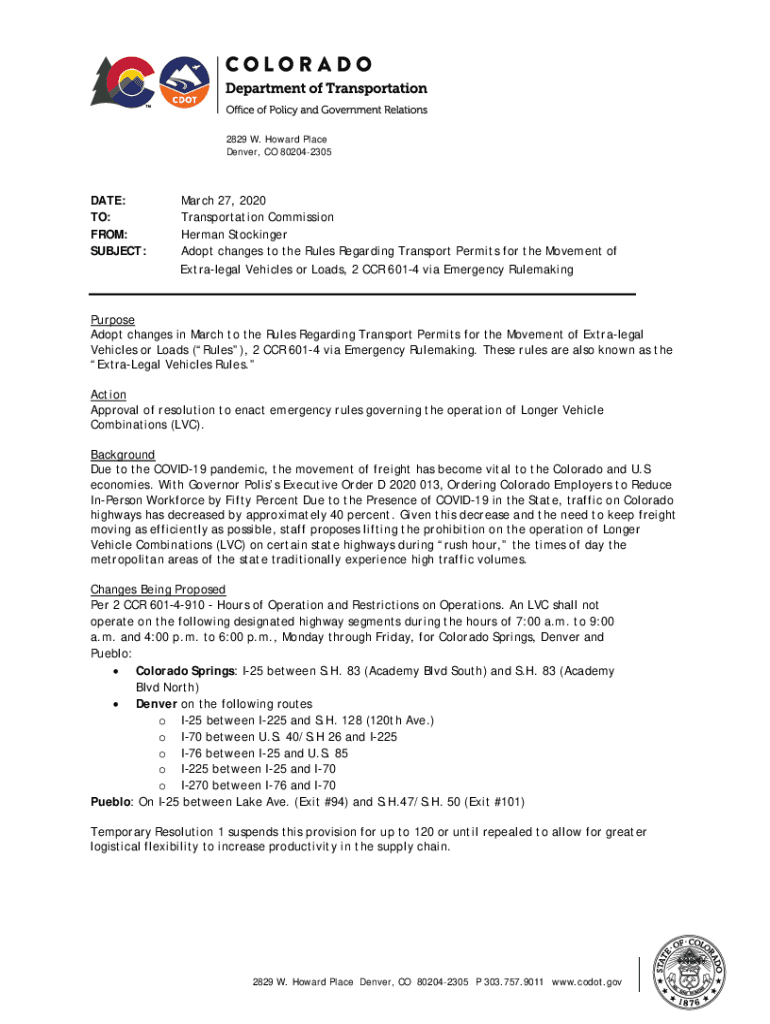 CDOT

COLORADO
Department of Transportation
Office of Policy and Government Relations

2829 W. Howard Place
Denver, CO 80204-2305

DATE: March 27, 2020
TO: Transportation Commission
FROM: Herman Stockinger
SUBJECT: Adopt changes to the Rules Regarding Transport Permits for the Movement of Extra-legal Vehicles or Loads, 2 CCR 601-4 via Emergency Rulemaking

Purpose
Adopt changes in March to the Rules Regarding Transport Permits for the Movement of Extra-legal Vehicles or Loads (“Rules”), 2 CCR 601-4 via Emergency Rulemaking. These rules are also known as the “Extra-Legal Vehicles Rules.”

Action
Approval of resolution to enact emergency rules governing the operation of Longer Vehicle Combinations (LVC).

Background
Due to the COVID-19 pandemic, the movement of freight has become vital to the Colorado and U.S economies. With Governor Polis’s Executive Order D 2020 013, Ordering Colorado Employers to Reduce In-Person Workforce by Fifty Percent Due to the Presence of COVID-19 in the State, traffic on Colorado highways has decreased by approximately 40 percent. Given this decrease and the need to keep freight moving as efficiently as possible, staff proposes lifting the prohibition on the operation of Longer Vehicle Combinations (LVC) on certain state highways during “rush hour,” the times of day the metropolitan areas of the state traditionally experience high traffic volumes.

Changes Being Proposed
Per 2 CCR 601-4-910 - Hours of Operation and Restrictions on Operations. An LVC shall not operate on the following designated highway segments during the hours of 7:00 a.m. to 9:00 a.m. and 4:00 p.m. to 6:00 p.m., Monday through Friday, for Colorado Springs, Denver and Pueblo:
• Colorado Springs: I-25 between S.H. 83 (Academy Blvd South) and S.H. 83 (Academy Blvd North)
• Denver on the following routes
o I-25 between I-225 and S.H. 128 (120th Ave.)
o I-70 between U.S. 40/S.H 26 and I-225
o I-76 between I-25 and U.S. 85
o I-225 between I-25 and I-70
o I-270 between I-76 and I-70
Pueblo: On I-25 between Lake Ave. (Exit #94) and S.H.47/S.H. 50 (Exit #101)

Temporary Resolution 1 suspends this provision for up to 120 or until repealed to allow for greater logistical flexibility to increase productivity in the supply chain.

2829 W. Howard Place Denver, CO 80204-2305 P 303.757.9011 www.codot.gov

STATE OF COLORADO 1876